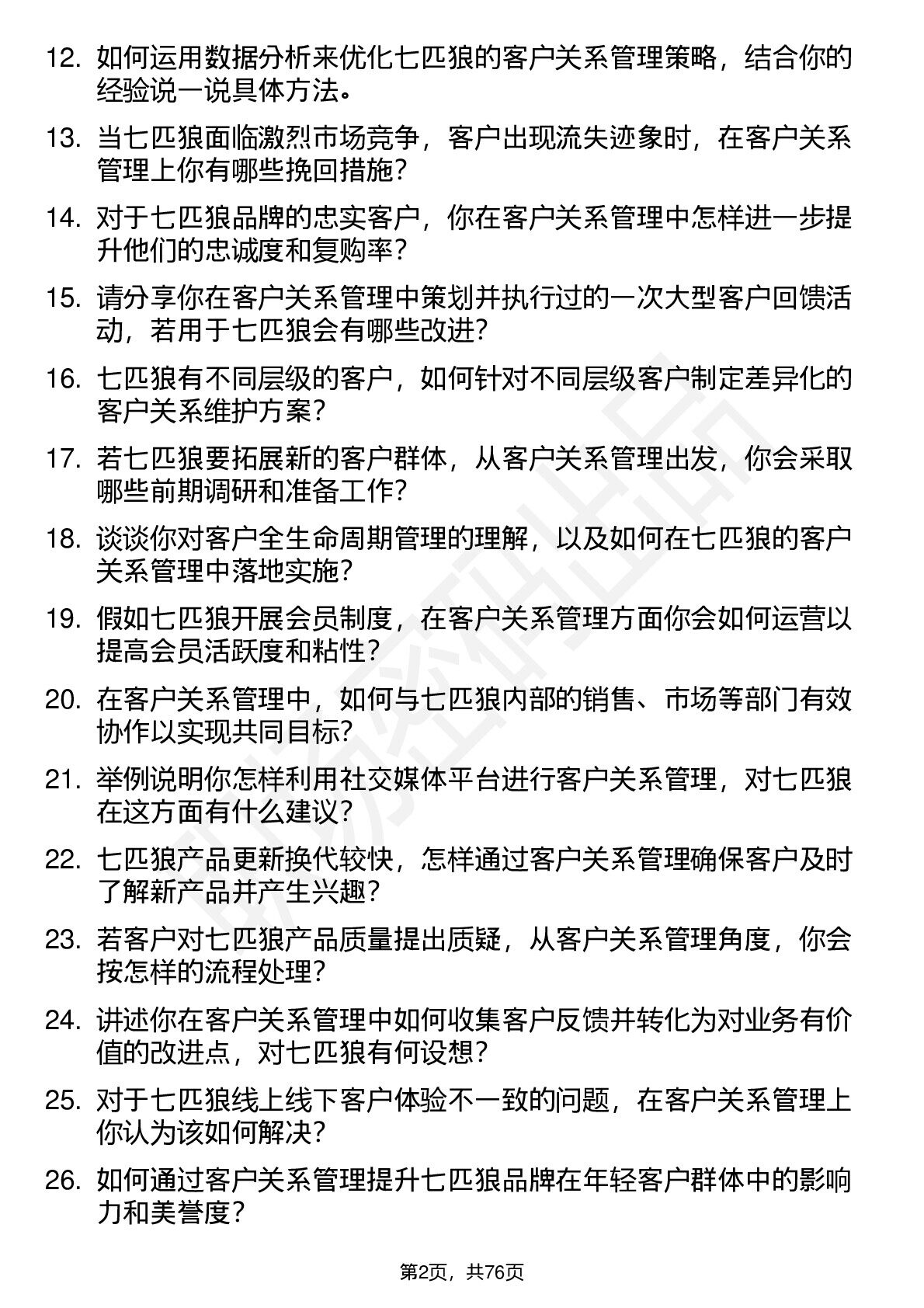 12. 如何运用数据分析来优化七匹狼的客户关系管理策略，结合你的经验说一说具体方法。

13. 当七匹狼面临激烈市场竞争，客户出现流失迹象时，在客户关系管理上你有哪些挽回措施？

14. 对于七匹狼品牌的忠实客户，你在客户关系管理中怎样进一步提升他们的忠诚度和复购率？

15. 请分享你在客户关系管理中策划并执行过的一次大型客户回馈活动，若用于七匹狼会有哪些改进？

16. 七匹狼有不同层级的客户，如何针对不同层级客户制定差异化的客户关系维护方案？

17. 若七匹狼要拓展新的客户群体，从客户关系管理出发，你会采取哪些前期调研和准备工作？

18. 谈谈你对客户全生命周期管理的理解，以及如何在七匹狼的客户关系管理中落地实施？

19. 假如七匹狼开展会员制度，在客户关系管理方面你会如何运营以提高会员活跃度和粘性？

20. 在客户关系管理中，如何与七匹狼内部的销售、市场等部门有效协作以实现共同目标？

21. 举例说明你怎样利用社交媒体平台进行客户关系管理，对七匹狼在这方面有什么建议？

22. 七匹狼产品更新换代较快，怎样通过客户关系管理确保客户及时了解新产品并产生兴趣？

23. 若客户对七匹狼产品质量提出质疑，从客户关系管理角度，你会按怎样的流程处理？

24. 讲述你在客户关系管理中如何收集客户反馈并转化为对业务有价值的改进点，对七匹狼有何设想？

25. 对于七匹狼线上线下客户体验不一致的问题，在客户关系管理上你认为该如何解决？

26. 如何通过客户关系管理提升七匹狼品牌在年轻客户群体中的影响力和美誉度？

第2页，共76页